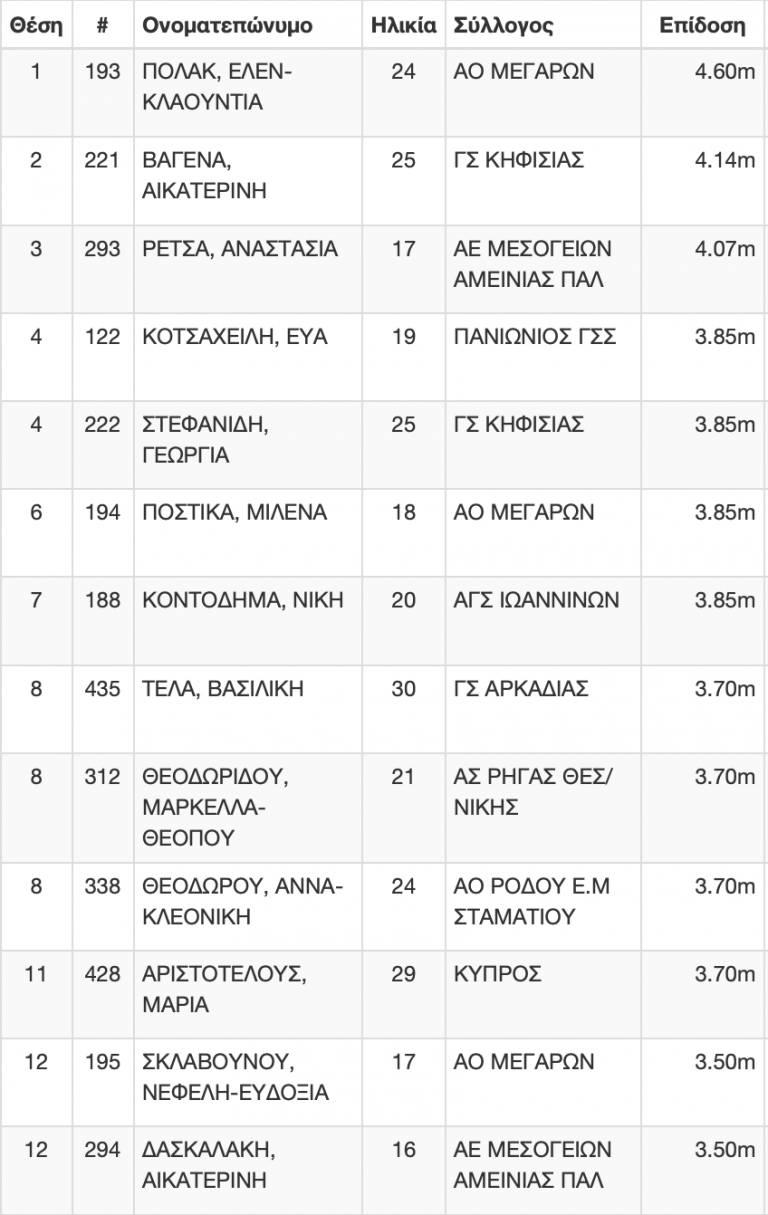 | Θέση | # | Ονοματεπώνυμο | Ηλικία | Σύλλογος | Επίδοση |
|---|---|---|---|---|---|
| 1 | 193 | ΠΟΛΑΚ, ΕΛΕΝ-ΚΛΑΟΥΝΤΙΑ | 24 | ΑΟ ΜΕΓΑΡΩΝ | 4.60m |
| 2 | 221 | ΒΑΓΕΝΑ, ΑΙΚΑΤΕΡΙΝΗ | 25 | ΓΣ ΚΗΦΙΣΙΑΣ | 4.14m |
| 3 | 293 | ΡΕΤΣΑ, ΑΝΑΣΤΑΣΙΑ | 17 | ΑΕ ΜΕΣΟΓΕΙΩΝ ΑΜΕΙΝΙΑΣ ΠΑΛ | 4.07m |
| 4 | 122 | ΚΟΤΣΑΧΕΙΛΗ, ΕΥΑ | 19 | ΠΑΝΙΩΝΙΟΣ ΓΣΣ | 3.85m |
| 4 | 222 | ΣΤΕΦΑΝΙΔΗ, ΓΕΩΡΓΙΑ | 25 | ΓΣ ΚΗΦΙΣΙΑΣ | 3.85m |
| 6 | 194 | ΠΟΣΤΙΚΑ, ΜΙΛΕΝΑ | 18 | ΑΟ ΜΕΓΑΡΩΝ | 3.85m |
| 7 | 188 | ΚΟΝΤΟΔΗΜΑ, ΝΙΚΗ | 20 | ΑΓΣ ΙΩΑΝΝΙΝΩΝ | 3.85m |
| 8 | 435 | ΤΕΛΑ, ΒΑΣΙΛΙΚΗ | 30 | ΓΣ ΑΡΚΑΔΙΑΣ | 3.70m |
| 8 | 312 | ΘΕΟΔΩΡΙΔΟΥ, ΜΑΡΚΕΛΛΑ-ΘΕΟΠΟΥ | 21 | ΑΣ ΡΗΓΑΣ ΘΕΣ/ΝΙΚΗΣ | 3.70m |
| 8 | 338 | ΘΕΟΔΩΡΟΥ, ΑΝΝΑ-ΚΛΕΟΝΙΚΗ | 24 | ΑΟ ΡΟΔΟΥ Ε.Μ ΣΤΑΜΑΤΙΟΥ | 3.70m |
| 11 | 428 | ΑΡΙΣΤΟΤΕΛΟΥΣ, ΜΑΡΙΑ | 29 | ΚΥΠΡΟΣ | 3.70m |
| 12 | 195 | ΣΚΛΑΒΟΥΝΟΥ, ΝΕΦΕΛΗ-ΕΥΔΟΞΙΑ | 17 | ΑΟ ΜΕΓΑΡΩΝ | 3.50m |
| 12 | 294 | ΔΑΣΚΑΛΑΚΗ, ΑΙΚΑΤΕΡΙΝΗ | 16 | ΑΕ ΜΕΣΟΓΕΙΩΝ ΑΜΕΙΝΙΑΣ ΠΑΛ | 3.50m |